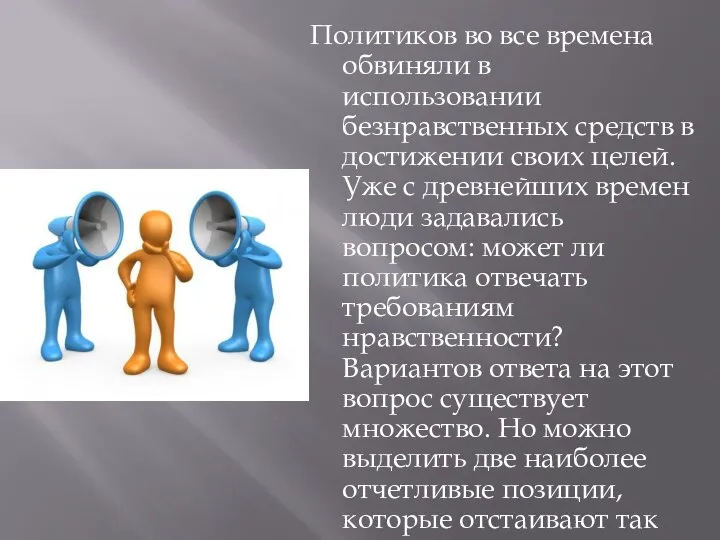 Политиков во все времена обвиняли в использовании безнравственных средств в достижении своих целей. Уже с древнейших времен люди задавались вопросом: может ли политика отвечать требованиям нравственности? Вариантов ответа на этот вопрос существует множество. Но можно выделить две наиболее отчетливые позиции, которые отстаивают так